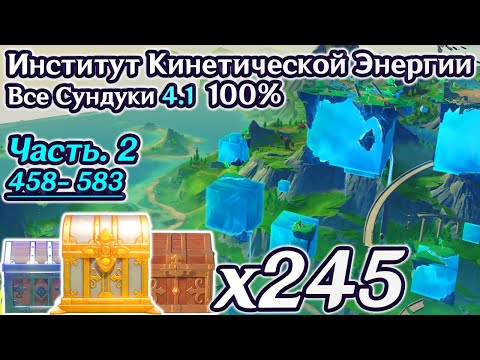 Институт Кинетической Энергии
Все Сундуки 4.1 100%

Часть. 2
458- 583

x245